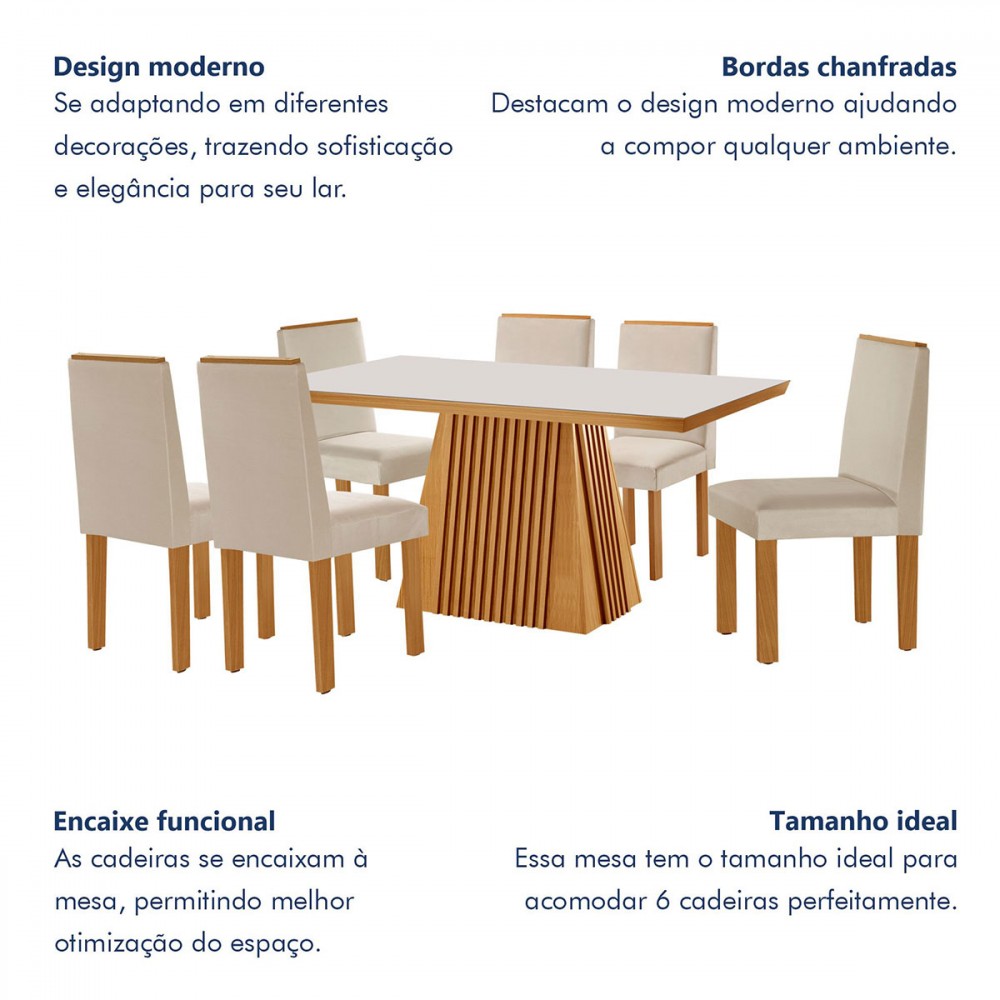 Design moderno
Se adaptando em diferentes decorações, trazendo sofisticação e elegância para seu lar.

Bordas chanfradas
Destacam o design moderno ajudando a compor qualquer ambiente.

Encaixe funcional
As cadeiras se encaixam à mesa, permitindo melhor otimização do espaço.

Tamanho ideal
Essa mesa tem o tamanho ideal para acomodar 6 cadeiras perfeitamente.